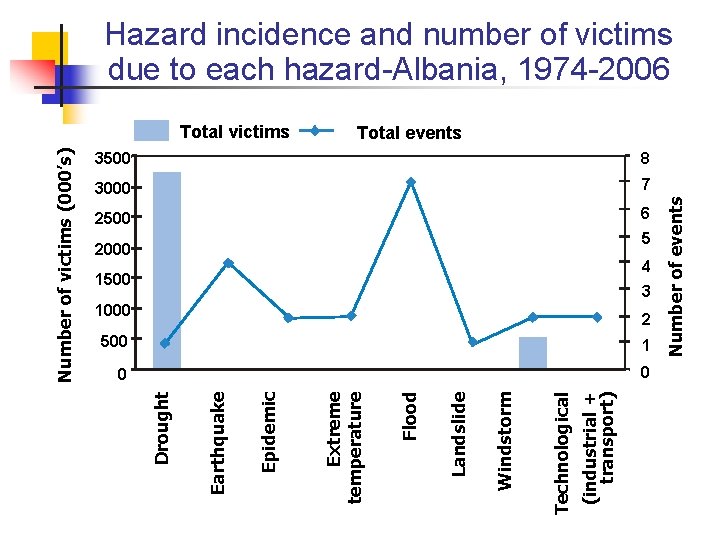 Hazard incidence and number of victims due to each hazard-Albania, 1974-2006

Total victims
Total events

Number of victims (000's)
3500
3000
2500
2000
1500
1000
500
0

8
7
6
5
4
3
2
1
0
Number of events

Drought
Earthquake
Epidemic
Extreme temperature
Flood
Landslide
Windstorm
Technological (industrial + transport)